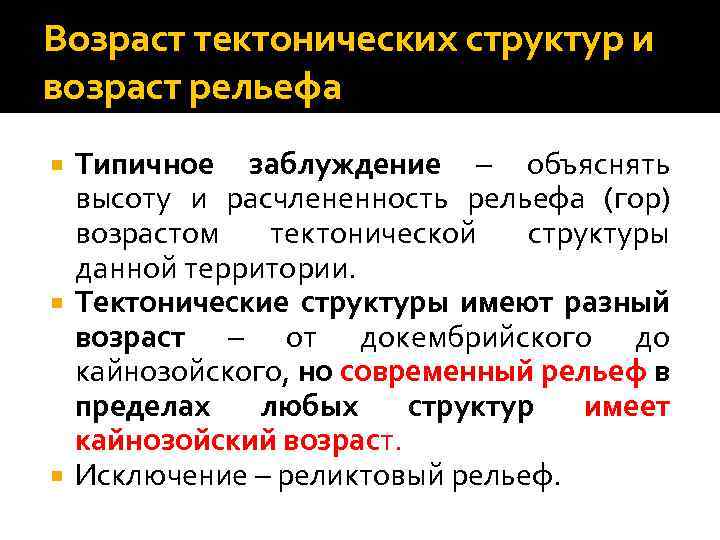 Возраст тектонических структур и возраст рельефа

Типичное заблуждение – объяснять высоту и расчлененность рельефа (гор) возрастом тектонической структуры данной территории.

Тектонические структуры имеют разный возраст – от докембрийского до кайнозойского, но современный рельеф в пределах любых структур имеет кайнозойский возраст.

Исключение – реликтовый рельеф.